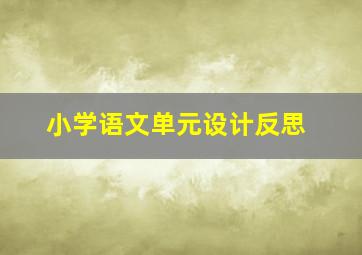 小学语文单元设计反思